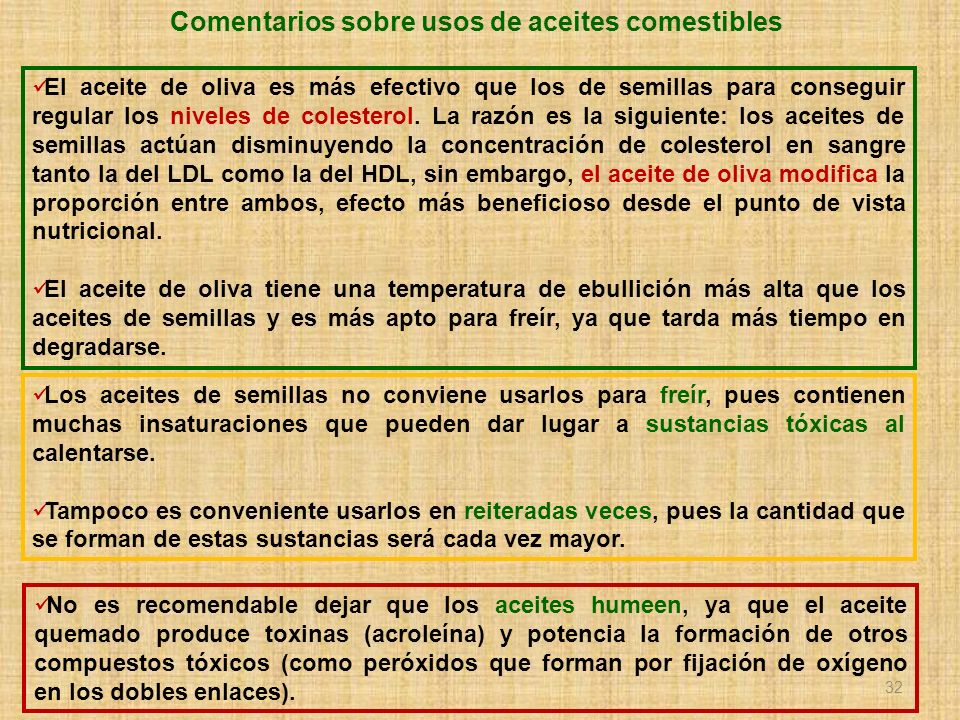 Comentarios sobre usos de aceites comestibles

✓El aceite de oliva es más efectivo que los de semillas para conseguir regular los niveles de colesterol. La razón es la siguiente: los aceites de semillas actúan disminuyendo la concentración de colesterol en sangre tanto la del LDL como la del HDL, sin embargo, el aceite de oliva modifica la proporción entre ambos, efecto más beneficioso desde el punto de vista nutricional.

✓El aceite de oliva tiene una temperatura de ebullición más alta que los aceites de semillas y es más apto para freír, ya que tarda más tiempo en degradarse.

✓Los aceites de semillas no conviene usarlos para freír, pues contienen muchas insaturaciones que pueden dar lugar a sustancias tóxicas al calentarse.

✓Tampoco es conveniente usarlos en reiteradas veces, pues la cantidad que se forman de estas sustancias será cada vez mayor.

✓No es recomendable dejar que los aceites humeen, ya que el aceite quemado produce toxinas (acroleína) y potencia la formación de otros compuestos tóxicos (como peróxidos que forman por fijación de oxígeno en los dobles enlaces).

32